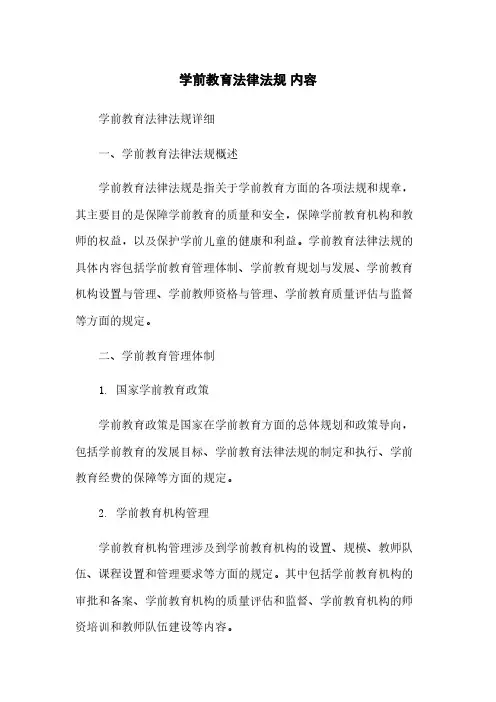 学前教育法律法规 内容

学前教育法律法规详细

一、学前教育法律法规概述

学前教育法律法规是指关于学前教育方面的各项法规和规章，其主要目的是保障学前教育的质量和安全，保障学前教育机构和教师的权益，以及保护学前儿童的健康和利益。学前教育法律法规的具体内容包括学前教育管理体制、学前教育规划与发展、学前教育机构设置与管理、学前教师资格与管理、学前教育质量评估与监督等方面的规定。

二、学前教育管理体制

1. 国家学前教育政策

学前教育政策是国家在学前教育方面的总体规划和政策导向，包括学前教育的发展目标、学前教育法律法规的制定和执行、学前教育经费的保障等方面的规定。

2. 学前教育机构管理

学前教育机构管理涉及到学前教育机构的设置、规模、教师队伍、课程设置和管理要求等方面的规定。其中包括学前教育机构的审批和备案、学前教育机构的质量评估和监督、学前教育机构的师资培训和教师队伍建设等内容。